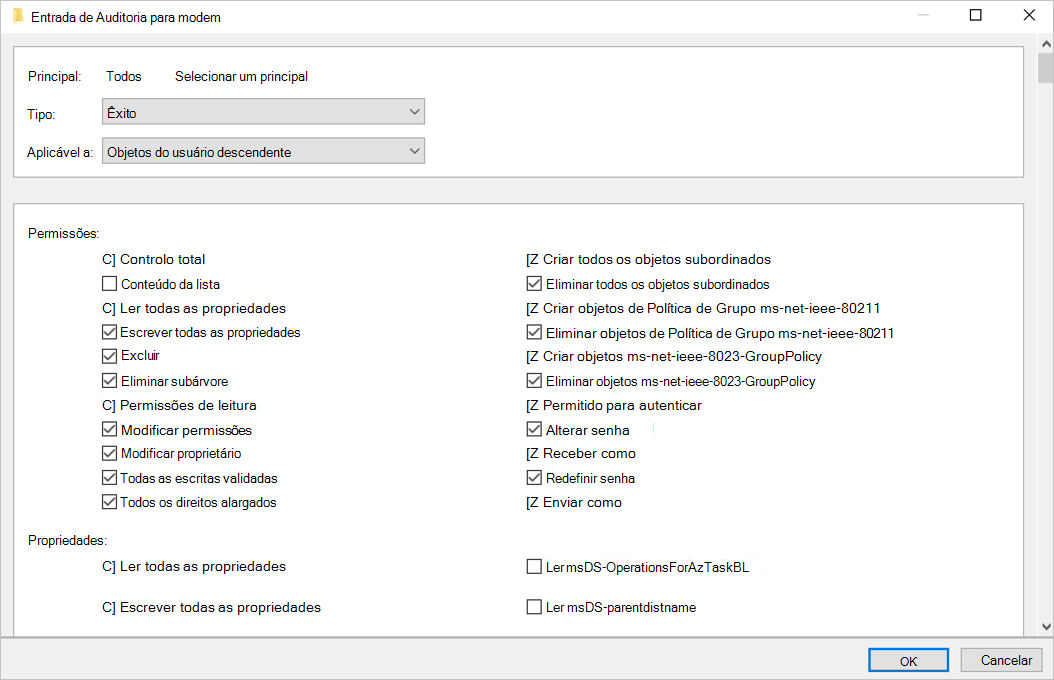 Entrada de Auditoria para modem

Principal: Todos Selecionar um principal

Tipo: Êxito

Aplicável a: Objetos do usuário descendente

Permissões:

C] Controlo total
Conteúdo da lista
C] Ler todas as propriedades
Escrever todas as propriedades
Excluir
Eliminar subárvore
C] Permissões de leitura
Modificar permissões
Modificar proprietário
Todas as escritas validadas
Todos os direitos alargados

[Z Criar todos os objetos subordinados
Eliminar todos os objetos subordinados
[Z Criar objetos de Política de Grupo ms-net-ieee-80211
Eliminar objetos de Política de Grupo ms-net-ieee-80211
[Z Criar objetos ms-net-ieee-8023-GroupPolicy
Eliminar objetos ms-net-ieee-8023-GroupPolicy
[Z Permitido para autenticar
Alterar senha
[Z Receber como
Redefinir senha
[Z Enviar como

Propriedades:

C] Ler todas as propriedades
C] Escrever todas as propriedades

Ler msDS-OperationsForAzTaskBL
Ler msDS-parentdistname

OK Cancelar